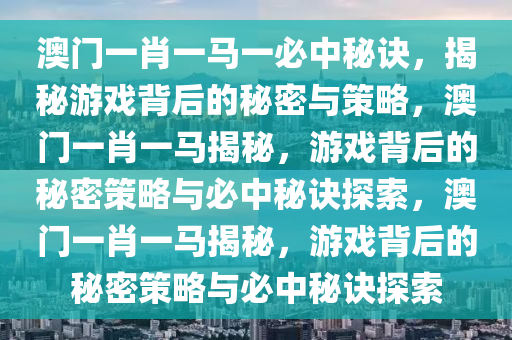 澳门一肖一马一必中秘诀，揭秘游戏背后的秘密与策略，澳门一肖一马揭秘，游戏背后的秘密策略与必中秘诀探索，澳门一肖一马揭秘，游戏背后的秘密策略与必中秘诀探索